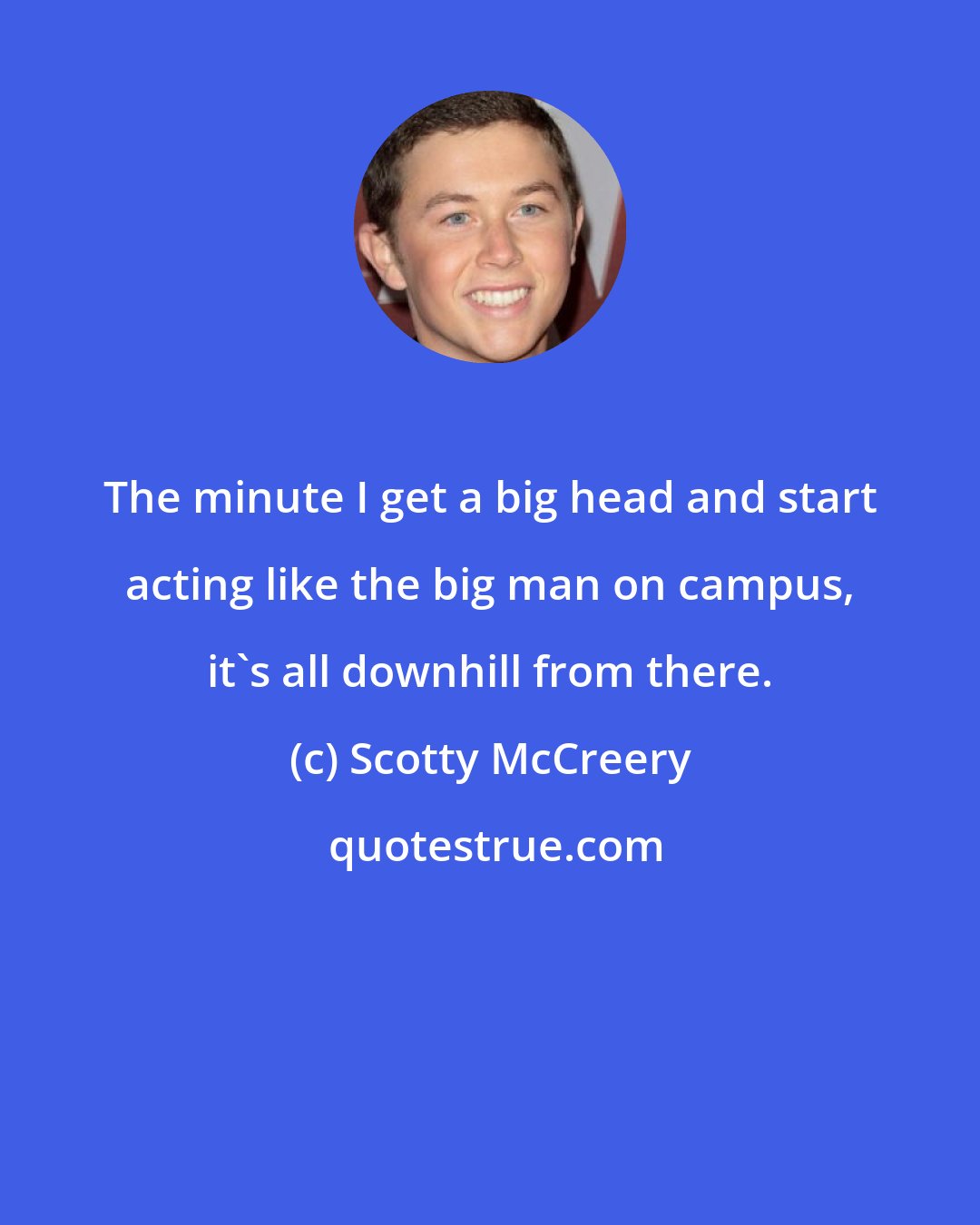 The minute I get a big head and start acting like the big man on campus, it`s all downhill from there.

(c) Scotty McCreery

quotestrue.com